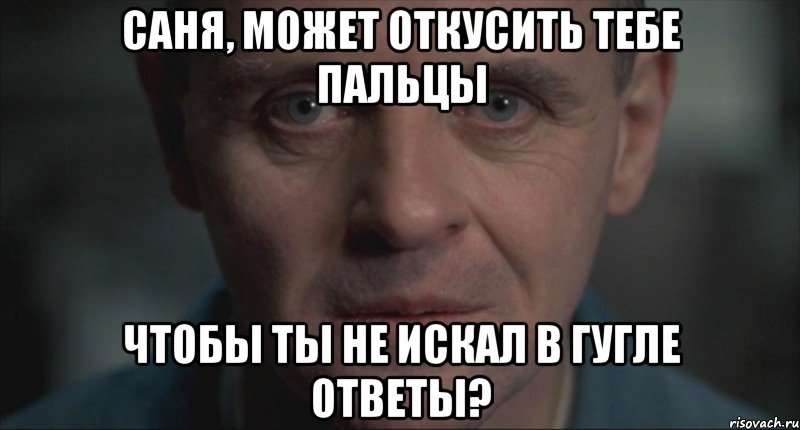 САНЯ, МОЖЕТ ОТКУСИТЬ ТЕБЕ ПАЛЬЦЫ

ЧТОБЫ ТЫ НЕ ИСКАЛ В ГУГЛЕ ОТВЕТЫ?

risovach.ru